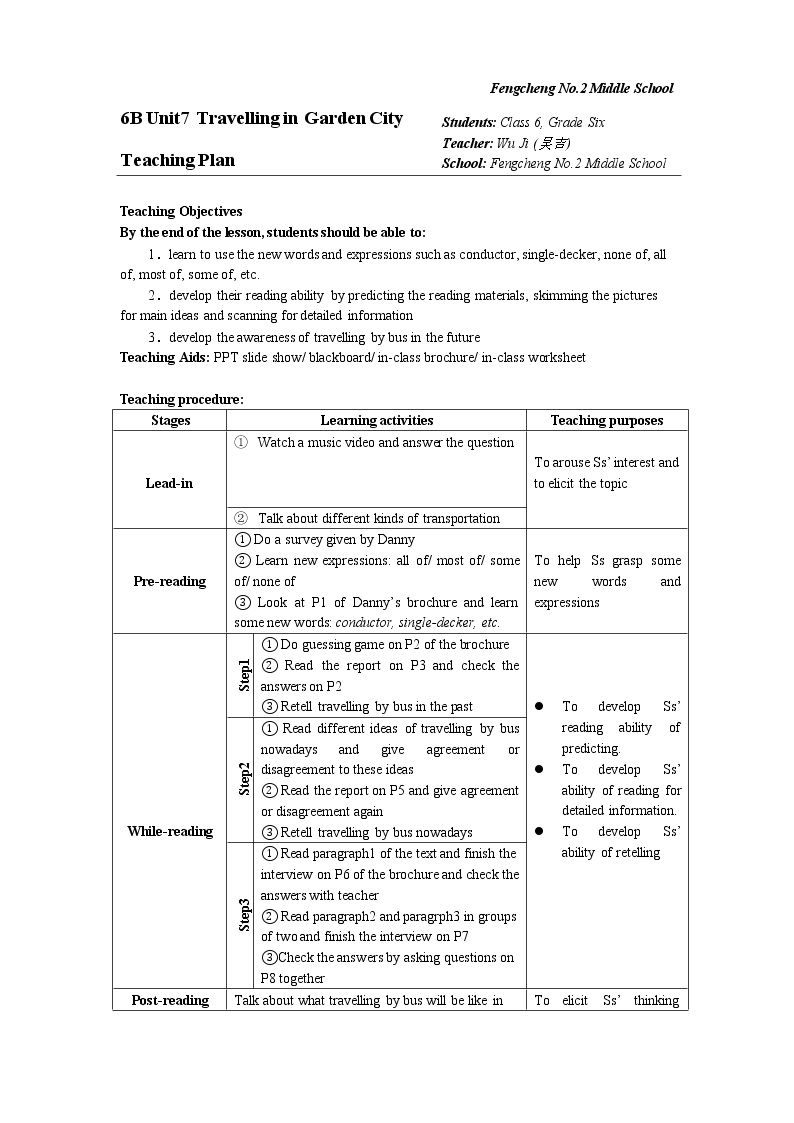 Fengcheng No.2 Middle School

6B Unit7 Travelling in Garden City

Teaching Plan

Students: Class 6, Grade Six
Teacher: Wu Ji (吴吉)
School: Fengcheng No.2 Middle School

Teaching Objectives
By the end of the lesson, students should be able to:

1. learn to use the new words and expressions such as conductor, single-decker, none of, all of, most of, some of, etc.

2. develop their reading ability by predicting the reading materials, skimming the pictures for main ideas and scanning for detailed information

3. develop the awareness of travelling by bus in the future

Teaching Aids: PPT slide show/ blackboard/ in-class brochure/ in-class worksheet

Teaching procedure:

| Stages | | Learning activities | Teaching purposes |
|---|---|---|---|
| Lead-in | | ① Watch a music video and answer the question | To arouse Ss' interest and to elicit the topic |
| | | ② Talk about different kinds of transportation | |
| Pre-reading | | ① Do a survey given by Danny ② Learn new expressions: all of/ most of/ some of/ none of ③ Look at P1 of Danny's brochure and learn some new words: conductor, single-decker, etc. | To help Ss grasp some new words and expressions |
| While-reading | Step1 | ① Do guessing game on P2 of the brochure ② Read the report on P3 and check the answers on P2 ③ Retell travelling by bus in the past | • To develop Ss' reading ability of predicting. • To develop Ss' ability of reading for detailed information. • To develop Ss' ability of retelling |
| | Step2 | ① Read different ideas of travelling by bus nowadays and give agreement or disagreement to these ideas ② Read the report on P5 and give agreement or disagreement again ③ Retell travelling by bus nowadays | |
| | Step3 | ① Read paragraph1 of the text and finish the interview on P6 of the brochure and check the answers with teacher ② Read paragraph2 and paragrph3 in groups of two and finish the interview on P7 ③Check the answers by asking questions on P8 together | |
| Post-reading | | Talk about what travelling by bus will be like in | To elicit Ss' thinking |